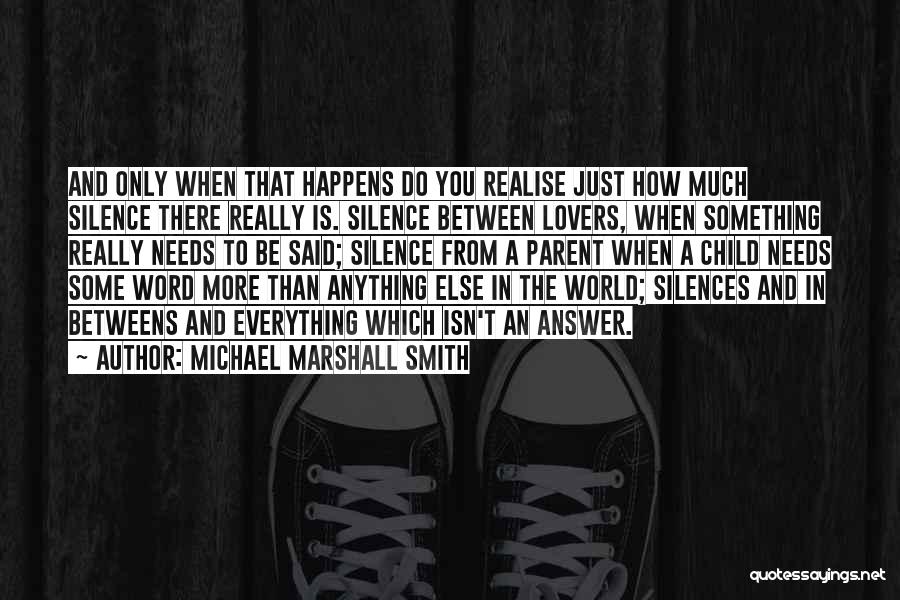 AND ONLY WHEN THAT HAPPENS DO YOU REALISE JUST HOW MUCH SILENCE THERE REALLY IS. SILENCE BETWEEN LOVERS, WHEN SOMETHING REALLY NEEDS TO BE SAID; SILENCE FROM A PARENT WHEN A CHILD NEEDS SOME WORD MORE THAN ANYTHING ELSE IN THE WORLD; SILENCES AND IN BETWEENS AND EVERYTHING WHICH ISN'T AN ANSWER.

~ AUTHOR: MICHAEL MARSHALL SMITH

quotessayings.net